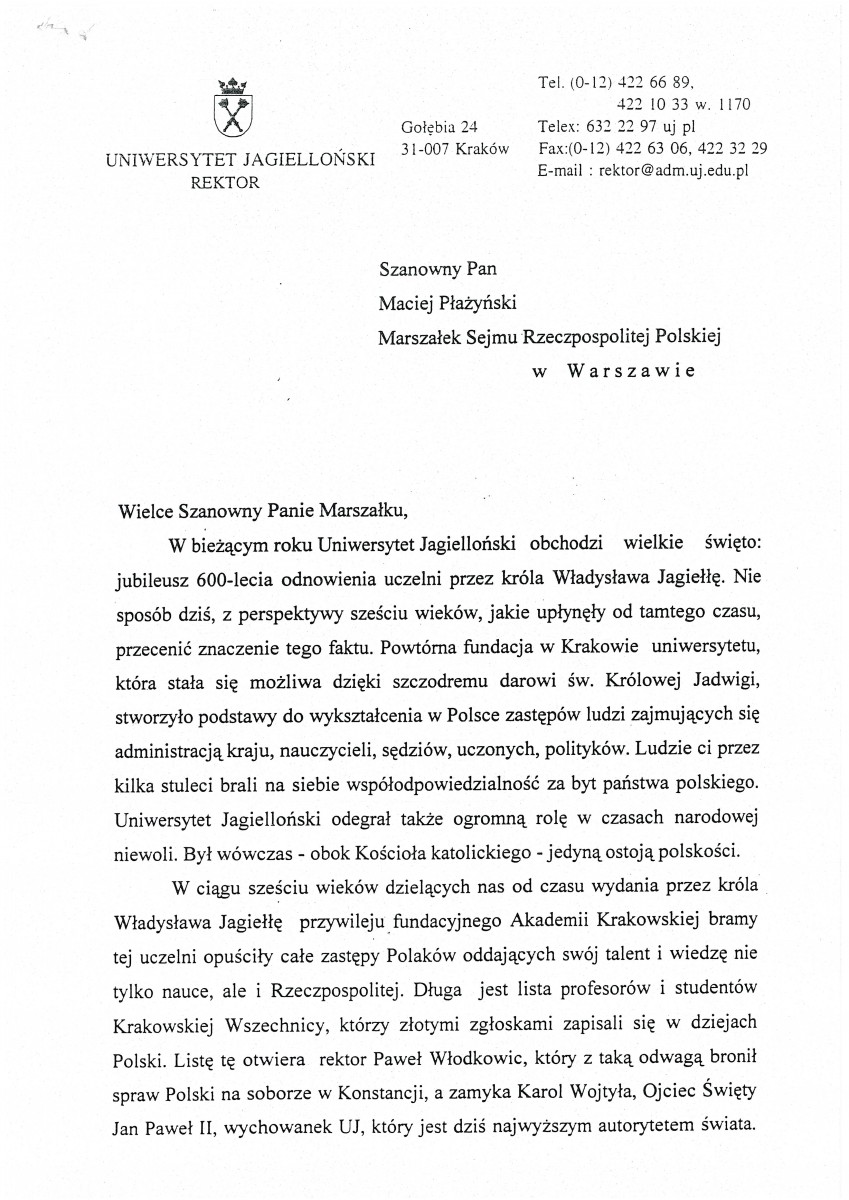 UNIWERSYTET JAGIELLOŃSKI
REKTOR

Gołębia 24
31-007 Kraków

Tel. (0-12) 422 66 89,
422 10 33 w. 1170
Telex: 632 22 97 uj pl
Fax:(0-12) 422 63 06, 422 32 29
E-mail : rektor@adm.uj.edu.pl

Szanowny Pan
Maciej Płażyński
Marszałek Sejmu Rzeczpospolitej Polskiej
w Warszawie

Wielce Szanowny Panie Marszałku,

W bieżącym roku Uniwersytet Jagielloński obchodzi wielkie święto: jubileusz 600-lecia odnowienia uczelni przez króla Władysława Jagiełłę. Nie sposób dziś, z perspektywy sześciu wieków, jakie upłynęły od tamtego czasu, przecenić znaczenie tego faktu. Powtórna fundacja w Krakowie uniwersytetu, która stała się możliwa dzięki szczodremu darowi św. Królowej Jadwigi, stworzyło podstawy do wykształcenia w Polsce zastępów ludzi zajmujących się administracją kraju, nauczycieli, sędziów, uczonych, polityków. Ludzie ci przez kilka stuleci brali na siebie współodpowiedzialność za byt państwa polskiego. Uniwersytet Jagielloński odegrał także ogromną rolę w czasach narodowej niewoli. Był wówczas - obok Kościoła katolickiego - jedyną ostoją polskości.

W ciągu sześciu wieków dzielących nas od czasu wydania przez króla Władysława Jagiełłę przywileju fundacyjnego Akademii Krakowskiej bramy tej uczelni opuściły całe zastępy Polaków oddających swój talent i wiedzę nie tylko nauce, ale i Rzeczpospolitej. Długa jest lista profesorów i studentów Krakowskiej Wszechnicy, którzy złotymi zgłoskami zapisali się w dziejach Polski. Listę tę otwiera rektor Paweł Włodkowic, który z taką odwagą bronił spraw Polski na soborze w Konstancji, a zamyka Karol Wojtyła, Ojciec Święty Jan Paweł II, wychowanek UJ, który jest dziś najwyższym autorytetem świata.